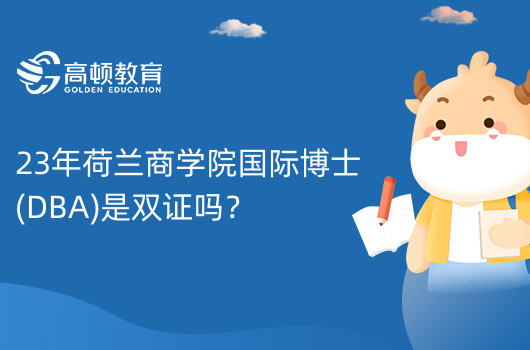 高顿教育
GOLDEN EDUCATION

23年荷兰商学院国际博士(DBA)是双证吗？